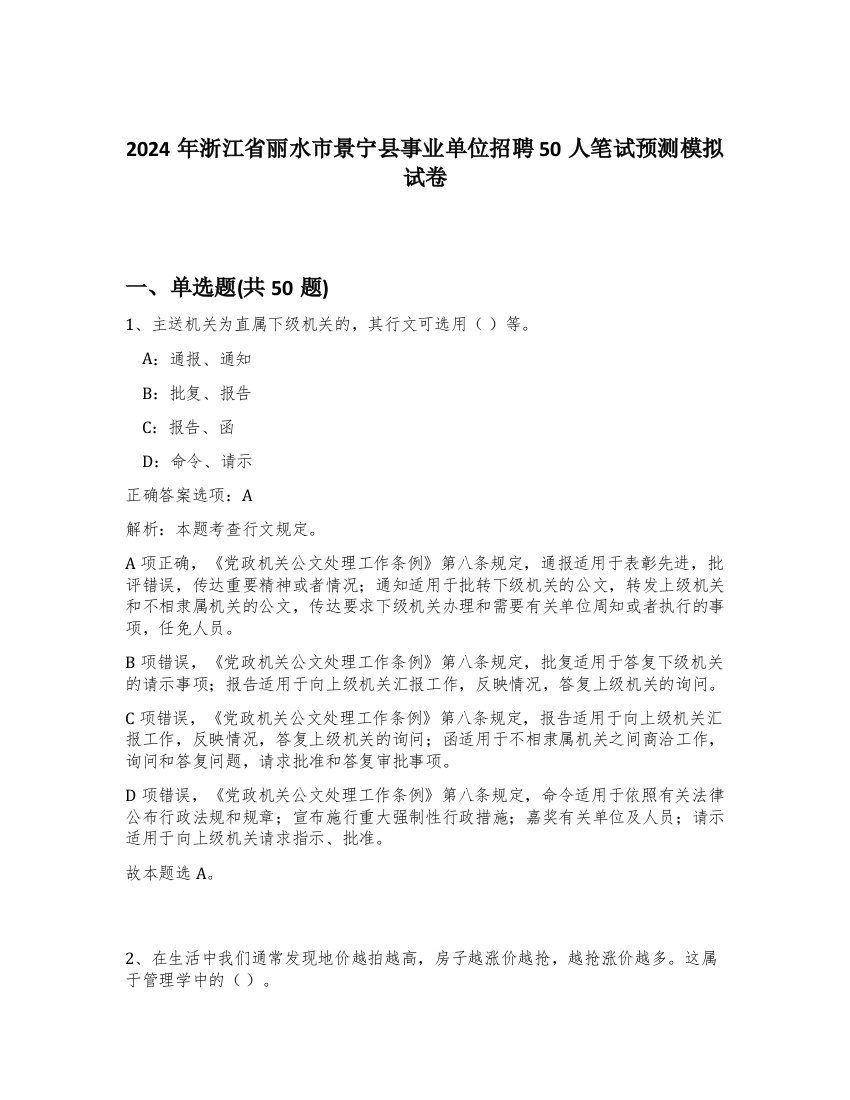 2024 年浙江省丽水市景宁县事业单位招聘 50 人笔试预测模拟试卷

一、单选题(共 50 题)

1、主送机关为直属下级机关的，其行文可选用（ ）等。

A：通报、通知

B：批复、报告

C：报告、函

D：命令、请示

正确答案选项：A

解析：本题考查行文规定。

A 项正确，《党政机关公文处理工作条例》第八条规定，通报适用于表彰先进，批评错误，传达重要精神或者情况；通知适用于批转下级机关的公文，转发上级机关和不相隶属机关的公文，传达要求下级机关办理和需要有关单位周知或者执行的事项，任免人员。

B 项错误，《党政机关公文处理工作条例》第八条规定，批复适用于答复下级机关的请示事项；报告适用于向上级机关汇报工作，反映情况，答复上级机关的询问。

C 项错误，《党政机关公文处理工作条例》第八条规定，报告适用于向上级机关汇报工作，反映情况，答复上级机关的询问；函适用于不相隶属机关之间商洽工作，询问和答复问题，请求批准和答复审批事项。

D 项错误，《党政机关公文处理工作条例》第八条规定，命令适用于依照有关法律公布行政法规和规章；宣布施行重大强制性行政措施；嘉奖有关单位及人员；请示适用于向上级机关请求指示、批准。

故本题选 A。

2、在生活中我们通常发现地价越拍越高，房子越涨价越抢，越抢涨价越多。这属于管理学中的（ ）。